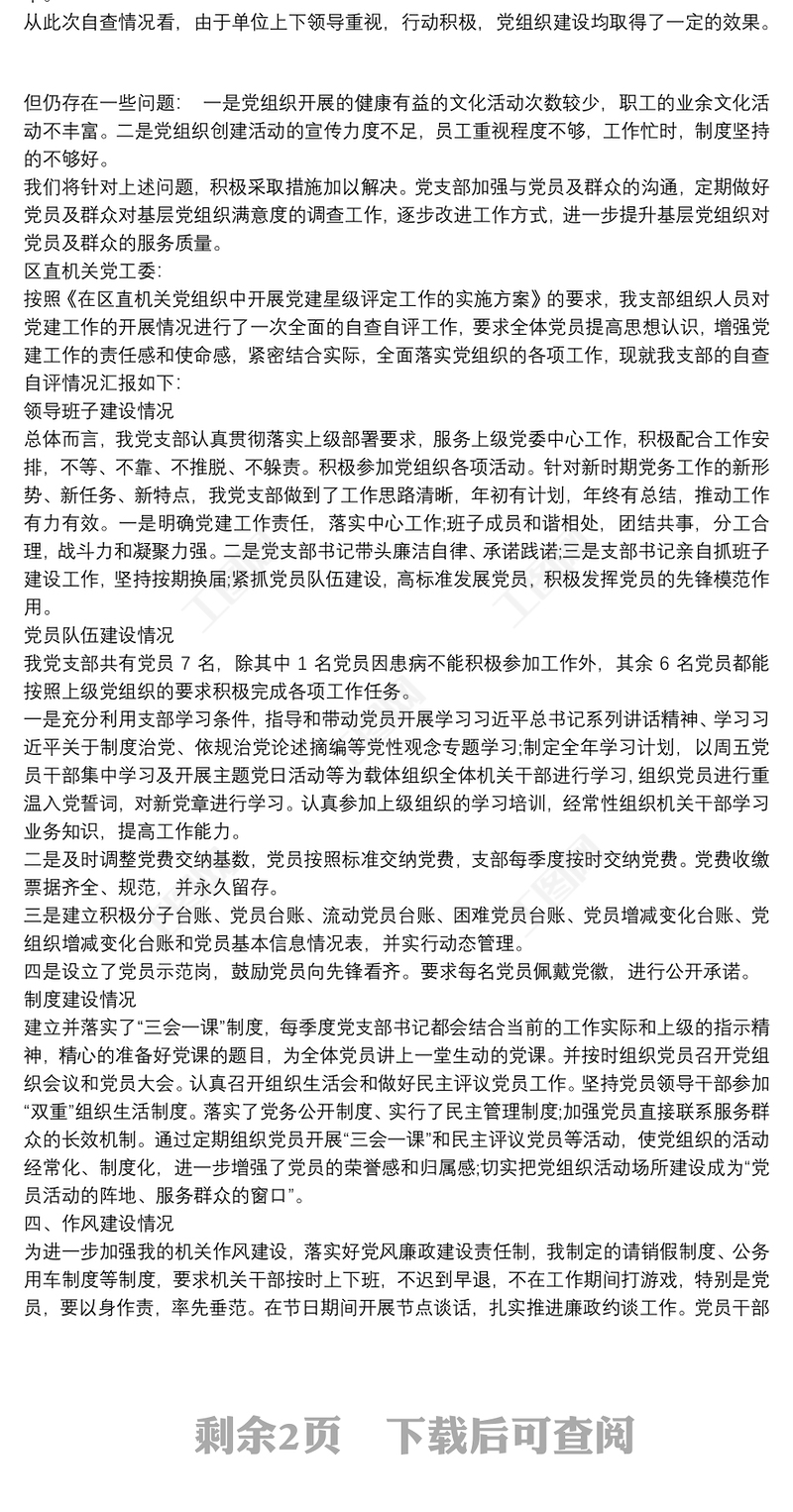 从此次自查情况看，由于单位上下领导重视，行动积极，党组织建设均取得了一定的效果。

但仍存在一些问题： 一是党组织开展的健康有益的文化活动次数较少，职工的业余文化活动不丰富。二是党组织创建活动的宣传力度不足，员工重视程度不够，工作忙时，制度坚持的不够好。
我们将针对上述问题，积极采取措施加以解决。党支部加强与党员及群众的沟通，定期做好党员及群众对基层党组织满意度的调查工作，逐步改进工作方式，进一步提升基层党组织对党员及群众的服务质量。
区直机关党工委:
按照《在区直机关党组织中开展党建星级评定工作的实施方案》的要求，我支部组织人员对党建工作的开展情况进行了一次全面的自查自评工作，要求全体党员提高思想认识，增强党建工作的责任感和使命感，紧密结合实际，全面落实党组织的各项工作，现就我支部的自查自评情况汇报如下:
领导班子建设情况
总体而言，我党支部认真贯彻落实上级部署要求，服务上级党委中心工作，积极配合工作安排，不等、不靠、不推脱、不躲责。积极参加党组织各项活动。针对新时期党务工作的新形势、新任务、新特点，我党支部做到了工作思路清晰，年初有计划，年终有总结，推动工作有力有效。一是明确党建工作责任，落实中心工作;班子成员和谐相处，团结共事，分工合理，战斗力和凝聚力强。二是党支部书记带头廉洁自律、承诺践诺;三是支部书记亲自抓班子建设工作，坚持按期换届;紧抓党员队伍建设，高标准发展党员，积极发挥党员的先锋模范作用。
党员队伍建设情况
我党支部共有党员 7 名，除其中 1 名党员因患病不能积极参加工作外，其余 6 名党员都能按照上级党组织的要求积极完成各项工作任务。
一是充分利用支部学习条件，指导和带动党员开展学习习近平总书记系列讲话精神、学习习近平关于制度治党、依规治党论述摘编等党性观念专题学习;制定全年学习计划，以周五党员干部集中学习及开展主题党日活动等为载体组织全体机关干部进行学习，组织党员进行重温入党誓词，对新党章进行学习。认真参加上级组织的学习培训，经常性组织机关干部学习业务知识，提高工作能力。
二是及时调整党费交纳基数，党员按照标准交纳党费，支部每季度按时交纳党费。党费收缴票据齐全、规范，并永久留存。
三是建立积极分子台账、党员台账、流动党员台账、困难党员台账、党员增减变化台账、党组织增减变化台账和党员基本信息情况表，并实行动态管理。
四是设立了党员示范岗，鼓励党员向先锋看齐。要求每名党员佩戴党徽，进行公开承诺。
制度建设情况
建立并落实了“三会一课”制度，每季度党支部书记都会结合当前的工作实际和上级的指示精神，精心的准备好党课的题目，为全体党员讲上一堂生动的党课。并按时组织党员召开党组织会议和党员大会。认真召开组织生活会和做好民主评议党员工作。坚持党员领导干部参加“双重”组织生活制度。落实了党务公开制度、实行了民主管理制度;加强党员直接联系服务群众的长效机制。通过定期组织党员开展“三会一课”和民主评议党员等活动，使党组织的活动经常化、制度化，进一步增强了党员的荣誉感和归属感;切实把党组织活动场所建设成为“党员活动的阵地、服务群众的窗口”。
四、作风建设情况
为进一步加强我的机关作风建设，落实好党风廉政建设责任制，我制定的请销假制度、公务用车制度等制度，要求机关干部按时上下班，不迟到早退，不在工作期间打游戏，特别是党员，要以身作责，率先垂范。在节日期间开展节点谈话，扎实推进廉政约谈工作。党员干部

剩余2页 下载后可查阅